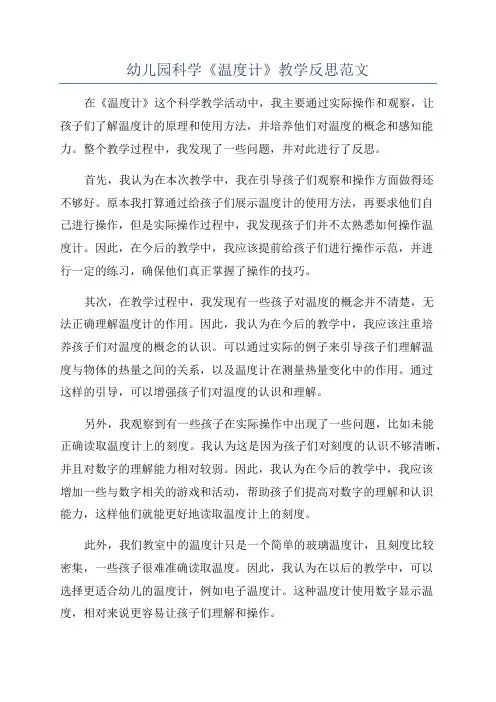 幼儿园科学《温度计》教学反思范文

在《温度计》这个科学教学活动中，我主要通过实际操作和观察，让孩子们了解温度计的原理和使用方法，并培养他们对温度的概念和感知能力。整个教学过程中，我发现了一些问题，并对此进行了反思。

首先，我认为在本次教学中，我在引导孩子们观察和操作方面做得还不够好。原本我打算通过给孩子们展示温度计的使用方法，再要求他们自己进行操作，但是实际操作过程中，我发现孩子们并不太熟悉如何操作温度计。因此，在今后的教学中，我应该提前给孩子们进行操作示范，并进行一定的练习，确保他们真正掌握了操作的技巧。

其次，在教学过程中，我发现有一些孩子对温度的概念并不清楚，无法正确理解温度计的作用。因此，我认为在今后的教学中，我应该注重培养孩子们对温度的概念的认识。可以通过实际的例子来引导孩子们理解温度与物体的热量之间的关系，以及温度计在测量热量变化中的作用。通过这样的引导，可以增强孩子们对温度的认识和理解。

另外，我观察到有一些孩子在实际操作中出现了一些问题，比如未能正确读取温度计上的刻度。我认为这是因为孩子们对刻度的认识不够清晰，并且对数字的理解能力相对较弱。因此，我认为在今后的教学中，我应该增加一些与数字相关的游戏和活动，帮助孩子们提高对数字的理解和认识能力，这样他们就能更好地读取温度计上的刻度。

此外，我们教室中的温度计只是一个简单的玻璃温度计，且刻度比较密集，一些孩子很难准确读取温度。因此，我认为在以后的教学中，可以选择更适合幼儿的温度计，例如电子温度计。这种温度计使用数字显示温度，相对来说更容易让孩子们理解和操作。